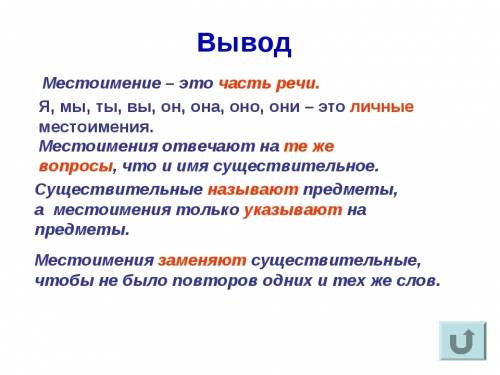 Вывод

Местоимение – это часть речи.

Я, мы, ты, вы, он, она, оно, они – это личные местоимения.
Местоимения отвечают на те же вопросы, что и имя существительное.

Существительные называют предметы, а местоимения только указывают на предметы.

Местоимения заменяют существительные, чтобы не было повторов одних и тех же слов.